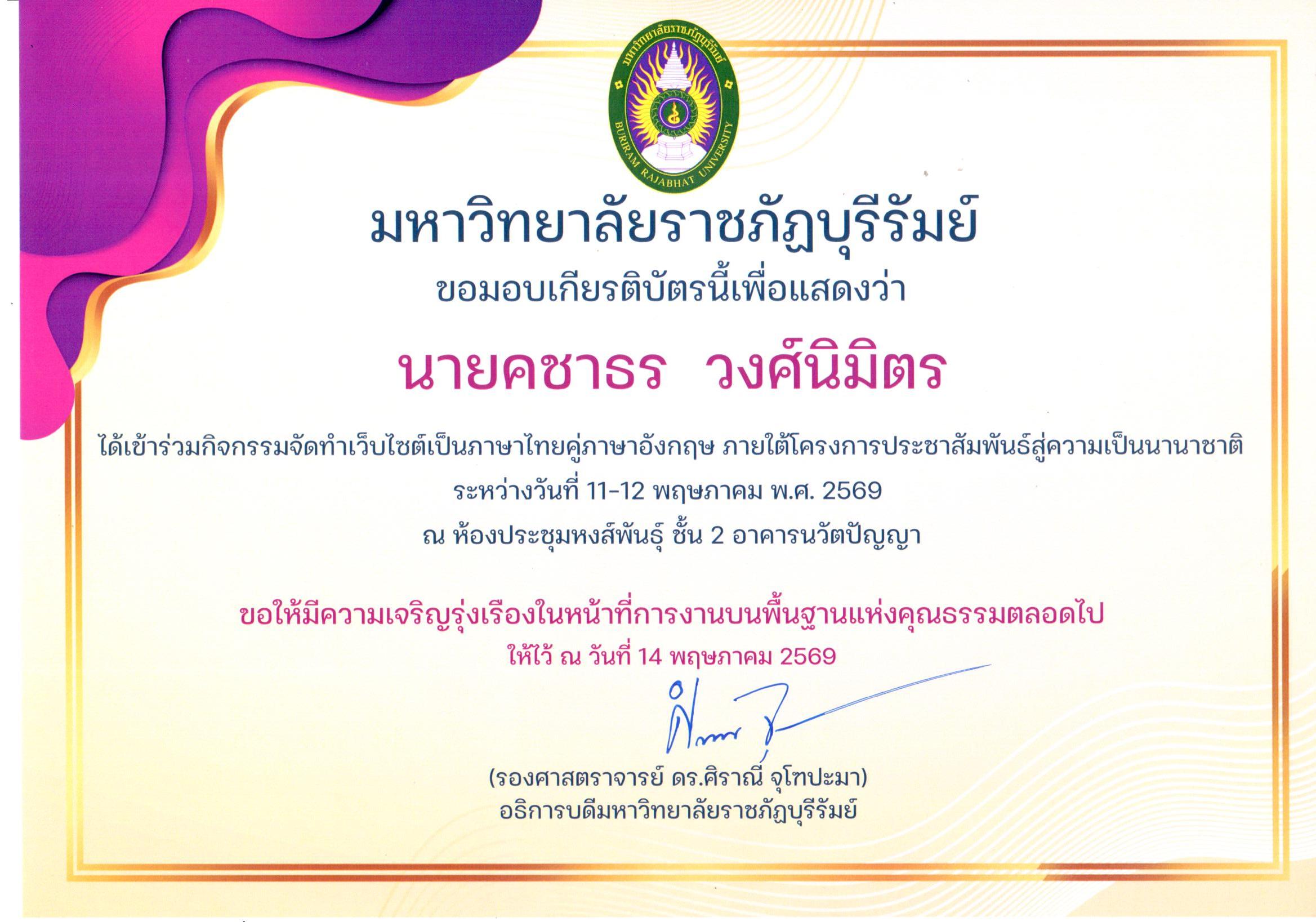 มหาวิทยาลัยราชภัฏบุรีรัมย์
BURIRAM RAJABHAT UNIVERSITY

มหาวิทยาลัยราชภัฏบุรีรัมย์

ขอมอบเกียรติบัตรนี้เพื่อแสดงว่า

นายคชาธร วงศ์นิมิตร

ได้เข้าร่วมกิจกรรมจัดทำเว็บไซต์เป็นภาษาไทยคู่ภาษาอังกฤษ ภายใต้โครงการประชาสัมพันธ์สู่ความเป็นนานาชาติ

ระหว่างวันที่ 11-12 พฤษภาคม พ.ศ. 2569

ณ ห้องประชุมหงส์พันธุ์ ชั้น 2 อาคารนวัตปัญญา

ขอให้มีความเจริญรุ่งเรืองในหน้าที่การงานบนพื้นฐานแห่งคุณธรรมตลอดไป

ให้ไว้ ณ วันที่ 14 พฤษภาคม 2569

(รองศาสตราจารย์ ดร.ศิราณี จุโฑปะมา)
อธิการบดีมหาวิทยาลัยราชภัฏบุรีรัมย์